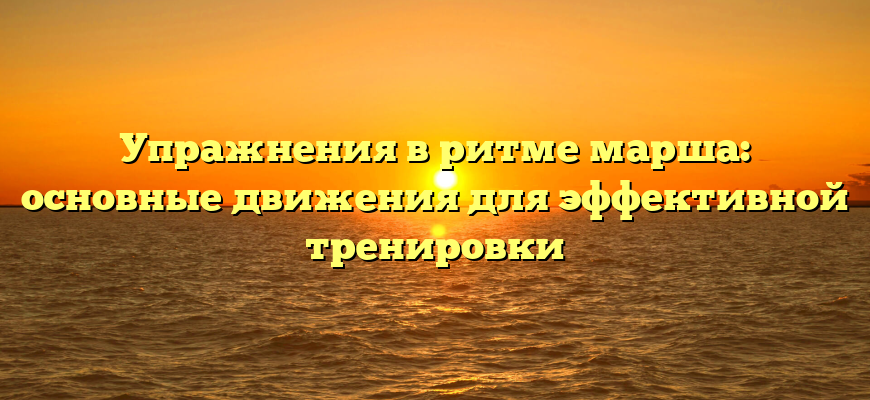 Упражнения в ритме марша: основные движения для эффективной тренировки